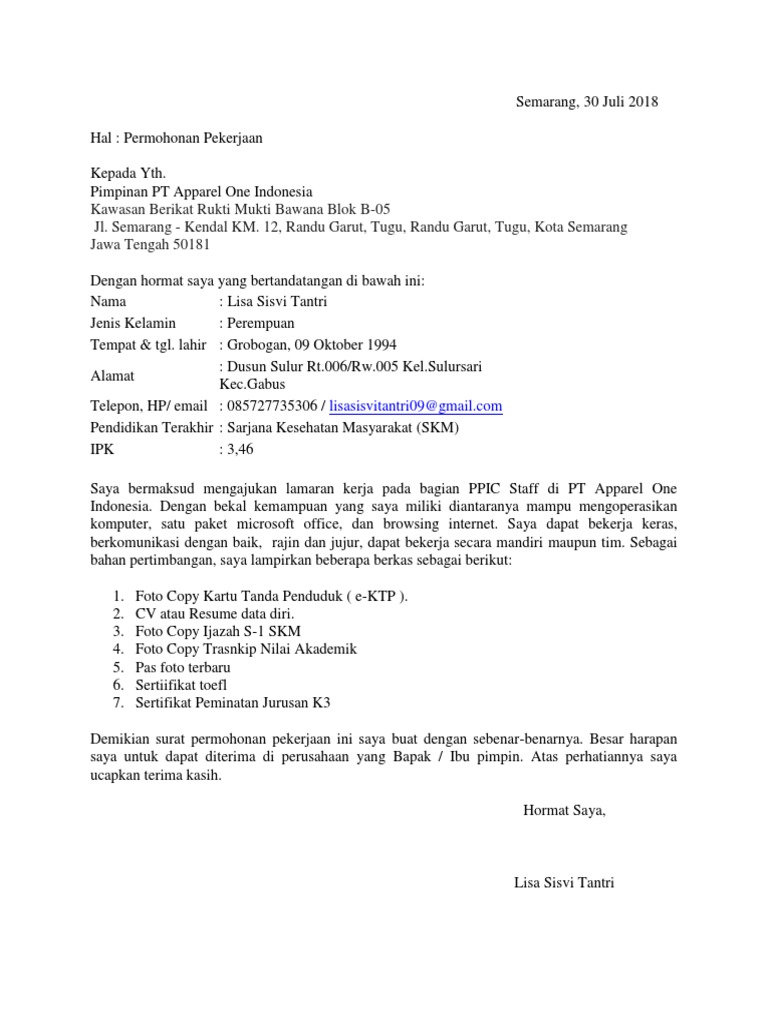 Semarang, 30 Juli 2018

Hal : Permohonan Pekerjaan

Kepada Yth.
Pimpinan PT Apparel One Indonesia
Kawasan Berikat Rukti Mukti Bawana Blok B-05
Jl. Semarang - Kendal KM. 12, Randu Garut, Tugu, Randu Garut, Tugu, Kota Semarang
Jawa Tengah 50181

Dengan hormat saya yang bertandatangan di bawah ini:

| | |
|---|---|
| Nama | : Lisa Sisvi Tantri |
| Jenis Kelamin | : Perempuan |
| Tempat & tgl. lahir | : Grobogan, 09 Oktober 1994 |
| Alamat | : Dusun Sulur Rt.006/Rw.005 Kel.Sulursari Kec.Gabus |
| Telepon, HP/ email | : 085727735306 / lisasisvitantri09@gmail.com |
| Pendidikan Terakhir | : Sarjana Kesehatan Masyarakat (SKM) |
| IPK | : 3,46 |

Saya bermaksud mengajukan lamaran kerja pada bagian PPIC Staff di PT Apparel One Indonesia. Dengan bekal kemampuan yang saya miliki diantaranya mampu mengoperasikan komputer, satu paket microsoft office, dan browsing internet. Saya dapat bekerja keras, berkomunikasi dengan baik, rajin dan jujur, dapat bekerja secara mandiri maupun tim. Sebagai bahan pertimbangan, saya lampirkan beberapa berkas sebagai berikut:

1. Foto Copy Kartu Tanda Penduduk ( e-KTP ).
2. CV atau Resume data diri.
3. Foto Copy Ijazah S-1 SKM
4. Foto Copy Trasnkip Nilai Akademik
5. Pas foto terbaru
6. Sertiifikat toefl
7. Sertifikat Peminatan Jurusan K3

Demikian surat permohonan pekerjaan ini saya buat dengan sebenar-benarnya. Besar harapan saya untuk dapat diterima di perusahaan yang Bapak / Ibu pimpin. Atas perhatiannya saya ucapkan terima kasih.

Hormat Saya,

Lisa Sisvi Tantri